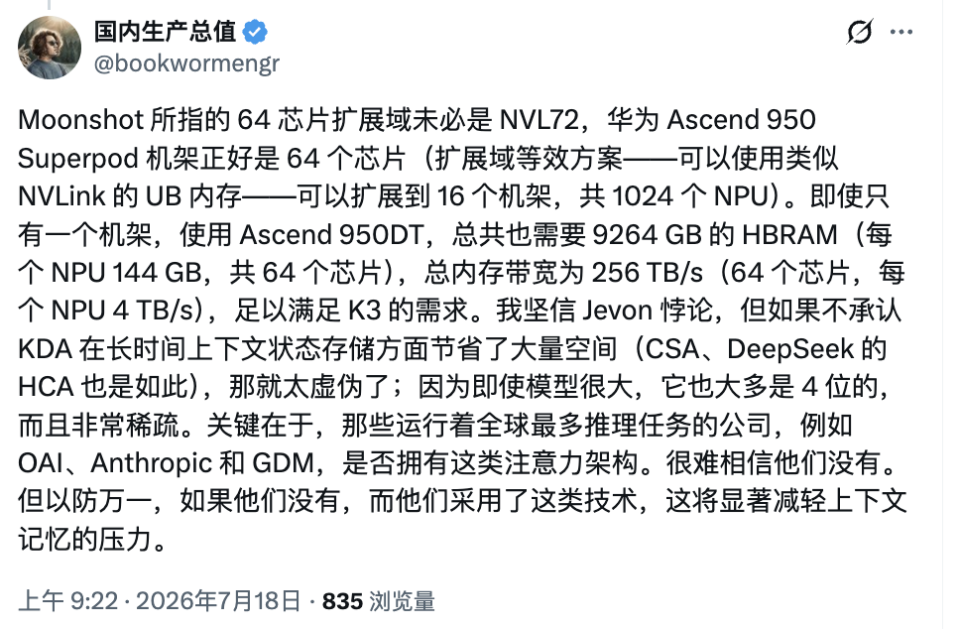 国内生产总值
@bookwormengr

Moonshot 所指的 64 芯片扩展域未必是 NVL72，华为 Ascend 950 Superpod 机架正好是 64 个芯片（扩展域等效方案——可以使用类似 NVLink 的 UB 内存——可以扩展到 16 个机架，共 1024 个 NPU）。即使只有一个机架，使用 Ascend 950DT，总共也需要 9264 GB 的 HBRAM（每个 NPU 144 GB，共 64 个芯片），总内存带宽为 256 TB/s（64 个芯片，每个 NPU 4 TB/s），足以满足 K3 的需求。我坚信 Jevon 悖论，但如果不承认 KDA 在长时间上下文状态存储方面节省了大量空间（CSA、DeepSeek 的 HCA 也是如此），那就太虚伪了；因为即使模型很大，它也大多是 4 位的，而且非常稀疏。关键在于，那些运行着全球最多推理任务的公司，例如 OAI、Anthropic 和 GDM，是否拥有这类注意力架构。很难相信他们没有。但以防万一，如果他们没有，而他们采用了这类技术，这将显著减轻上下文记忆的压力。

上午 9:22 · 2026年7月18日 · 835 浏览量